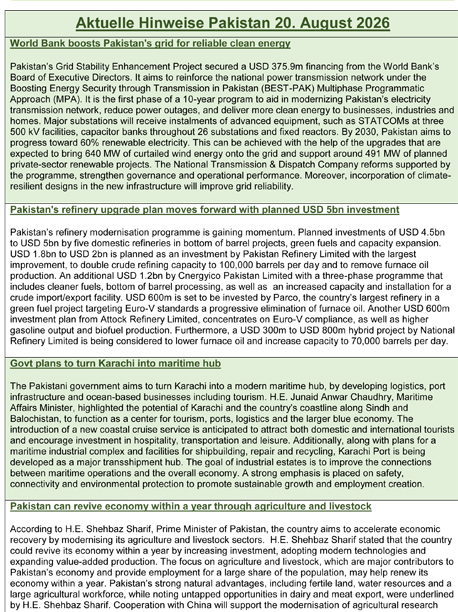 Aktuelle Hinweise Pakistan 20. August 2026

World Bank boosts Pakistan's grid for reliable clean energy

Pakistan's Grid Stability Enhancement Project secured a USD 375.9m financing from the World Bank's Board of Executive Directors. It aims to reinforce the national power transmission network under the Boosting Energy Security through Transmission in Pakistan (BEST-PAK) Multiphase Programmatic Approach (MPA). It is the first phase of a 10-year program to aid in modernizing Pakistan's electricity transmission network, reduce power outages, and deliver more clean energy to businesses, industries and homes. Major substations will receive instalments of advanced equipment, such as STATCOMs at three 500 kV facilities, capacitor banks throughout 26 substations and fixed reactors. By 2030, Pakistan aims to progress toward 60% renewable electricity. This can be achieved with the help of the upgrades that are expected to bring 640 MW of curtailed wind energy onto the grid and support around 491 MW of planned private-sector renewable projects. The National Transmission & Dispatch Company reforms supported by the programme, strengthen governance and operational performance. Moreover, incorporation of climate-resilient designs in the new infrastructure will improve grid reliability.

Pakistan's refinery upgrade plan moves forward with planned USD 5bn investment

Pakistan's refinery modernisation programme is gaining momentum. Planned investments of USD 4.5bn to USD 5bn by five domestic refineries in bottom of barrel projects, green fuels and capacity expansion. USD 1.8bn to USD 2bn is planned as an investment by Pakistan Refinery Limited with the largest improvement, to double crude refining capacity to 100,000 barrels per day and to remove furnace oil production. An additional USD 1.2bn by Cnergyico Pakistan Limited with a three-phase programme that includes cleaner fuels, bottom of barrel processing, as well as an increased capacity and installation for a crude import/export facility. USD 600m is set to be invested by Parco, the country's largest refinery in a green fuel project targeting Euro-V standards a progressive elimination of furnace oil. Another USD 600m investment plan from Attock Refinery Limited, concentrates on Euro-V compliance, as well as higher gasoline output and biofuel production. Furthermore, a USD 300m to USD 800m hybrid project by National Refinery Limited is being considered to lower furnace oil and increase capacity to 70,000 barrels per day.

Govt plans to turn Karachi into maritime hub

The Pakistani government aims to turn Karachi into a modern maritime hub, by developing logistics, port infrastructure and ocean-based businesses including tourism. H.E. Junaid Anwar Chaudhry, Maritime Affairs Minister, highlighted the potential of Karachi and the country's coastline along Sindh and Balochistan, to function as a center for tourism, ports, logistics and the larger blue economy. The introduction of a new coastal cruise service is anticipated to attract both domestic and international tourists and encourage investment in hospitality, transportation and leisure. Additionally, along with plans for a maritime industrial complex and facilities for shipbuilding, repair and recycling, Karachi Port is being developed as a major transshipment hub. The goal of industrial estates is to improve the connections between maritime operations and the overall economy. A strong emphasis is placed on safety, connectivity and environmental protection to promote sustainable growth and employment creation.

Pakistan can revive economy within a year through agriculture and livestock

According to H.E. Shehbaz Sharif, Prime Minister of Pakistan, the country aims to accelerate economic recovery by modernising its agriculture and livestock sectors. H.E. Shehbaz Sharif stated that the country could revive its economy within a year by increasing investment, adopting modern technologies and expanding value-added production. The focus on agriculture and livestock, which are major contributors to Pakistan's economy and provide employment for a large share of the population, may help renew its economy within a year. Pakistan's strong natural advantages, including fertile land, water resources and a large agricultural workforce, while noting untapped opportunities in dairy and meat export, were underlined by H.E. Shehbaz Sharif. Cooperation with China will support the modernisation of agricultural research